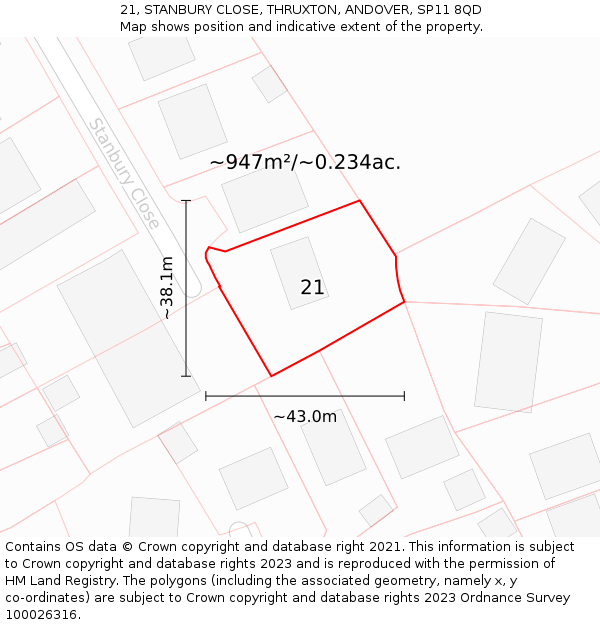 21, STANBURY CLOSE, THRUXTON, ANDOVER, SP11 8QD
Map shows position and indicative extent of the property.

Stanbury Close

~947m²/~0.234ac.

~38.1m

21

~43.0m

Contains OS data © Crown copyright and database right 2021. This information is subject to Crown copyright and database rights 2023 and is reproduced with the permission of HM Land Registry. The polygons (including the associated geometry, namely x, y co-ordinates) are subject to Crown copyright and database rights 2023 Ordnance Survey 100026316.